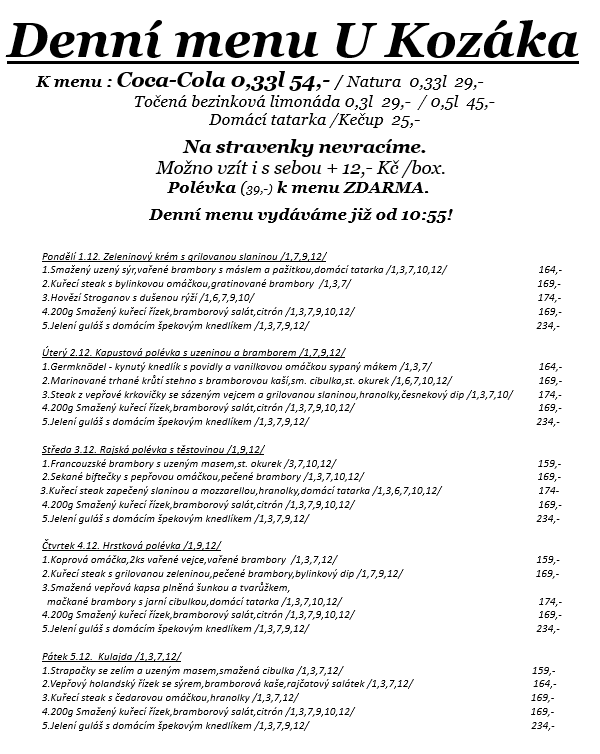 Denní menu U Kozáka

K menu : Coca-Cola 0,33l 54,- / Natura 0,33l 29,-
Točená bezinková limonáda 0,3l 29,- / 0,5l 45,-
Domácí tatarka /Kečup 25,-

Na stravenky nevracíme.
Možno vzít i s sebou + 12,- Kč /box.
Polévka (39,-) k menu ZDARMA.

Denní menu vydáváme již od 10:55!

Pondělí 1.12. Zeleninový krém s grilovanou slaninou /1,7,9,12/
1.Smažený uzený sýr,vařené brambory s máslem a pažitkou,domácí tatarka /1,3,7,10,12/ 164,-
2.Kuřecí steak s bylinkovou omáčkou,gratinované brambory /1,3,7/ 169,-
3.Hovězí Stroganov s dušenou rýží /1,6,7,9,10/ 174,-
4.200g Smažený kuřecí řízek,bramborový salát,citrón /1,3,7,9,10,12/ 169,-
5.Jelení guláš s domácím špekovým knedlíkem /1,3,7,9,12/ 234,-

Úterý 2.12. Kapustová polévka s uzeninou a bramborem /1,7,9,12/
1.Germknödel - kynutý knedlík s povidly a vanilkovou omáčkou sypaný mákem /1,3,7/ 164,-
2.Marinované trhané krůtí stehno s bramborovou kaší,sm. cibulka,st. okurek /1,6,7,10,12/ 169,-
3.Steak z vepřové krkovičky se sázeným vejcem a grilovanou slaninou,hranolky,česnekový dip /1,3,7,10/ 174,-
4.200g Smažený kuřecí řízek,bramborový salát,citrón /1,3,7,9,10,12/ 169,-
5.Jelení guláš s domácím špekovým knedlíkem /1,3,7,9,12/ 234,-

Středa 3.12. Rajská polévka s těstovinou /1,9,12/
1.Francouzské brambory s uzeným masem,st. okurek /3,7,10,12/ 159,-
2.Sekané biftečky s pepřovou omáčkou,pečené brambory /1,3,7,10,12/ 169,-
3.Kuřecí steak zapečený slaninou a mozzarellou,hranolky,domácí tatarka /1,3,6,7,10,12/ 174-
4.200g Smažený kuřecí řízek,bramborový salát,citrón /1,3,7,9,10,12/ 169,-
5.Jelení guláš s domácím špekovým knedlíkem /1,3,7,9,12/ 234,-

Čtvrtek 4.12. Hrstková polévka /1,9,12/
1.Koprová omáčka,2ks vařené vejce,vařené brambory /1,3,7,12/ 159,-
2.Kuřecí steak s grilovanou zeleninou,pečené brambory,bylinkový dip /1,7,9,12/ 169,-
3.Smažená vepřová kapsa plněná šunkou a tvarůžkem, mačkané brambory s jarní cibulkou,domácí tatarka /1,3,7,10,12/ 174,-
4.200g Smažený kuřecí řízek,bramborový salát,citrón /1,3,7,9,10,12/ 169,-
5.Jelení guláš s domácím špekovým knedlíkem /1,3,7,9,12/ 234,-

Pátek 5.12. Kulajda /1,3,7,12/
1.Strapačky se zelím a uzeným masem,smažená cibulka /1,3,7,12/ 159,-
2.Vepřový holandský řízek se sýrem,bramborová kaše,rajčatový salátek /1,3,7,12/ 164,-
3.Kuřecí steak s čedarovou omáčkou,hranolky /1,3,7,12/ 169,-
4.200g Smažený kuřecí řízek,bramborový salát,citrón /1,3,7,9,10,12/ 169,-
5.Jelení guláš s domácím špekovým knedlíkem /1,3,7,9,12/ 234,-